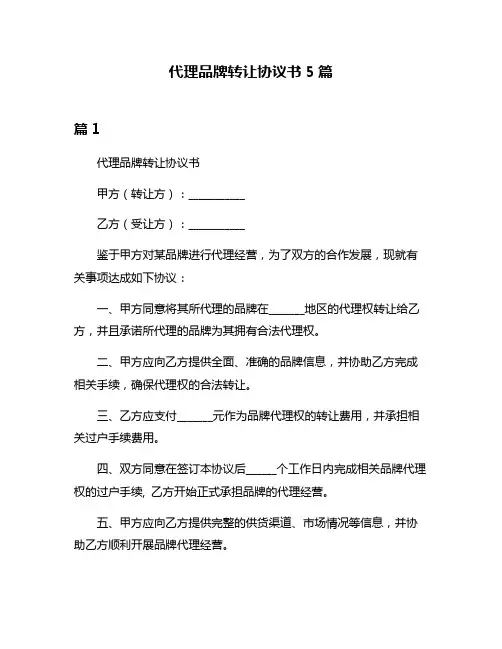 代理品牌转让协议书 5 篇

篇 1

代理品牌转让协议书

甲方（转让方）：__________

乙方（受让方）：__________

鉴于甲方对某品牌进行代理经营，为了双方的合作发展，现就有关事项达成如下协议：

一、甲方同意将其所代理的品牌在______地区的代理权转让给乙方，并且承诺所代理的品牌为其拥有合法代理权。

二、甲方应向乙方提供全面、准确的品牌信息，并协助乙方完成相关手续，确保代理权的合法转让。

三、乙方应支付______元作为品牌代理权的转让费用，并承担相关过户手续费用。

四、双方同意在签订本协议后______个工作日内完成相关品牌代理权的过户手续，乙方开始正式承担品牌的代理经营。

五、甲方应向乙方提供完整的供货渠道、市场情况等信息，并协助乙方顺利开展品牌代理经营。